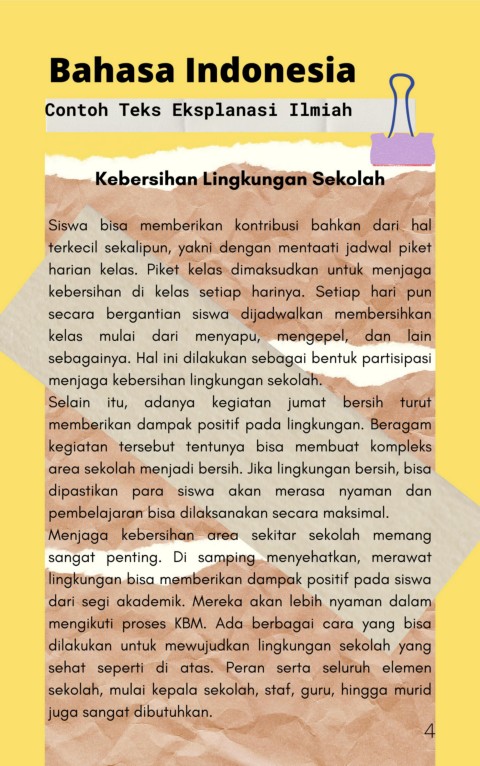 Bahasa Indonesia

Contoh Teks Eksplanasi Ilmiah

Kebersihan Lingkungan Sekolah

Siswa bisa memberikan kontribusi bahkan dari hal terkecil sekalipun, yakni dengan mentaati jadwal piket harian kelas. Piket kelas dimaksudkan untuk menjaga kebersihan di kelas setiap harinya. Setiap hari pun secara bergantian siswa dijadwalkan membersihkan kelas mulai dari menyapu, mengepel, dan lain sebagainya. Hal ini dilakukan sebagai bentuk partisipasi menjaga kebersihan lingkungan sekolah.
Selain itu, adanya kegiatan jumat bersih turut memberikan dampak positif pada lingkungan. Beragam kegiatan tersebut tentunya bisa membuat kompleks area sekolah menjadi bersih. Jika lingkungan bersih, bisa dipastikan para siswa akan merasa nyaman dan pembelajaran bisa dilaksanakan secara maksimal.
Menjaga kebersihan area sekitar sekolah memang sangat penting. Di samping menyehatkan, merawat lingkungan bisa memberikan dampak positif pada siswa dari segi akademik. Mereka akan lebih nyaman dalam mengikuti proses KBM. Ada berbagai cara yang bisa dilakukan untuk mewujudkan lingkungan sekolah yang sehat seperti di atas. Peran serta seluruh elemen sekolah, mulai kepala sekolah, staf, guru, hingga murid juga sangat dibutuhkan.

4